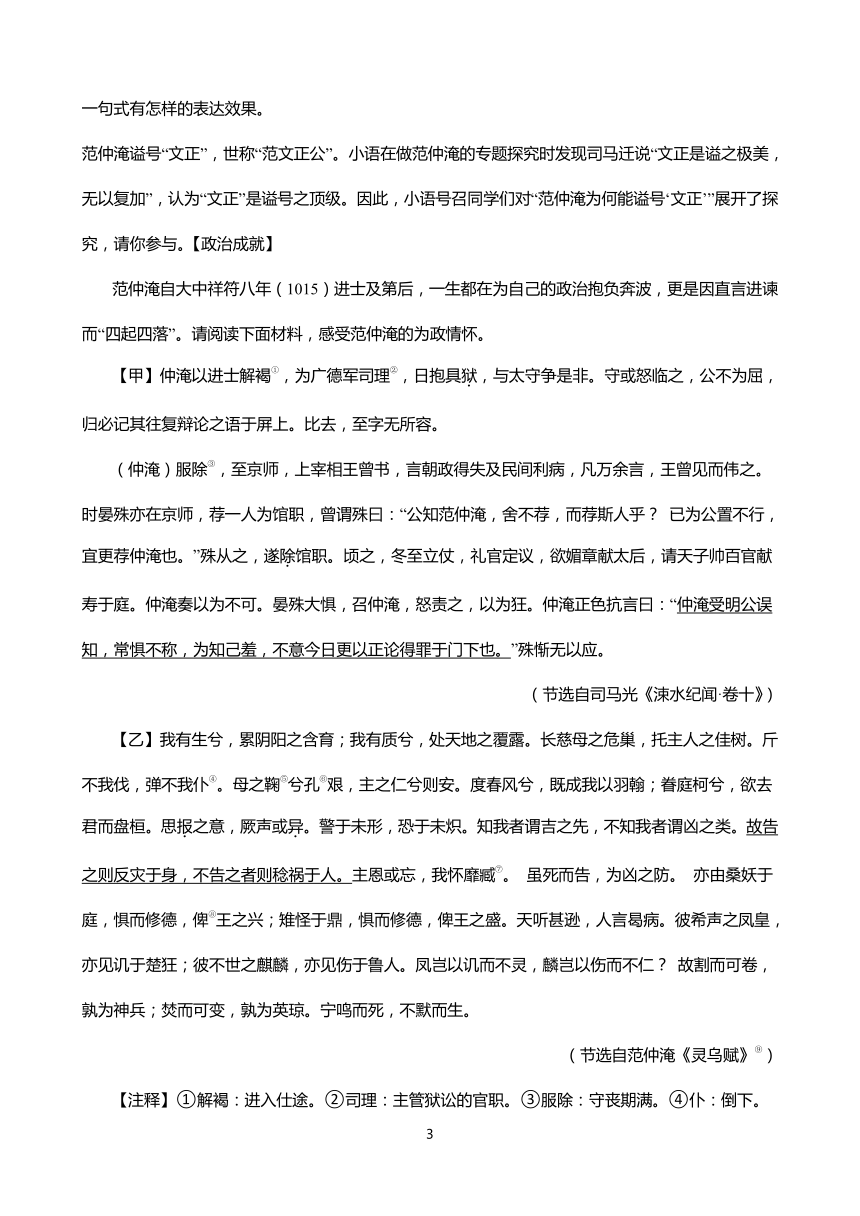 一句式有怎样的表达效果。

范仲淹谥号“文正”，世称“范文正公”。小语在做范仲淹的专题探究时发现司马迁说“文正是谥之极美，无以复加”，认为“文正”是谥号之顶级。因此，小语号召同学们对“范仲淹为何能谥号‘文正’”展开了探究，请你参与。【政治成就】

范仲淹自大中祥符八年（1015）进士及第后，一生都在为自己的政治抱负奔波，更是因直言进谏而“四起四落”。请阅读下面材料，感受范仲淹的为政情怀。

【甲】仲淹以进士解褐①，为广德军司理②，日抱具狱，与太守争是非。守或怒临之，公不为屈，归必记其往复辩论之语于屏上。比去，至字无所容。

（仲淹）服除③，至京师，上宰相王曾书，言朝政得失及民间利病，凡万余言，王曾见而伟之。时晏殊亦在京师，荐一人为馆职，曾谓殊曰：“公知范仲淹，舍不荐，而荐斯人乎？ 已为公置不行，宜更荐仲淹也。”殊从之，遂除馆职。顷之，冬至立仗，礼官定议，欲媚章献太后，请天子帅百官献寿于庭。仲淹奏以为不可。晏殊大惧，召仲淹，怒责之，以为狂。仲淹正色抗言曰：“仲淹受明公误知，常惧不称，为知己羞，不意今日更以正论得罪于门下也。”殊惭无以应。

（节选自司马光《涑水纪闻·卷十》）

【乙】我有生兮，累阴阳之含育；我有质兮，处天地之覆露。长慈母之危巢，托主人之佳树。斤不我伐，弹不我仆④。母之鞠⑤兮孔⑥艰，主之仁兮则安。度春风兮，既成我以羽翰；眷庭柯兮，欲去君而盘桓。思报之意，厥声或异。警于未形，恐于未炽。知我者谓吉之先，不知我者谓凶之类。故告之则反灾于身，不告之者则稔祸于人。主恩或忘，我怀靡臧⑦。 虽死而告，为凶之防。 亦由桑妖于庭，惧而修德，俾⑧王之兴；雉怪于鼎，惧而修德，俾王之盛。天听甚逊，人言曷病。彼希声之凤皇，亦见讥于楚狂；彼不世之麒麟，亦见伤于鲁人。凤岂以讥而不灵，麟岂以伤而不仁？ 故割而可卷，孰为神兵；焚而可变，孰为英琼。宁鸣而死，不默而生。

（节选自范仲淹《灵乌赋》⑨）

【注释】①解褐：进入仕途。②司理：主管狱讼的官职。③服除：守丧期满。④仆：倒下。

3